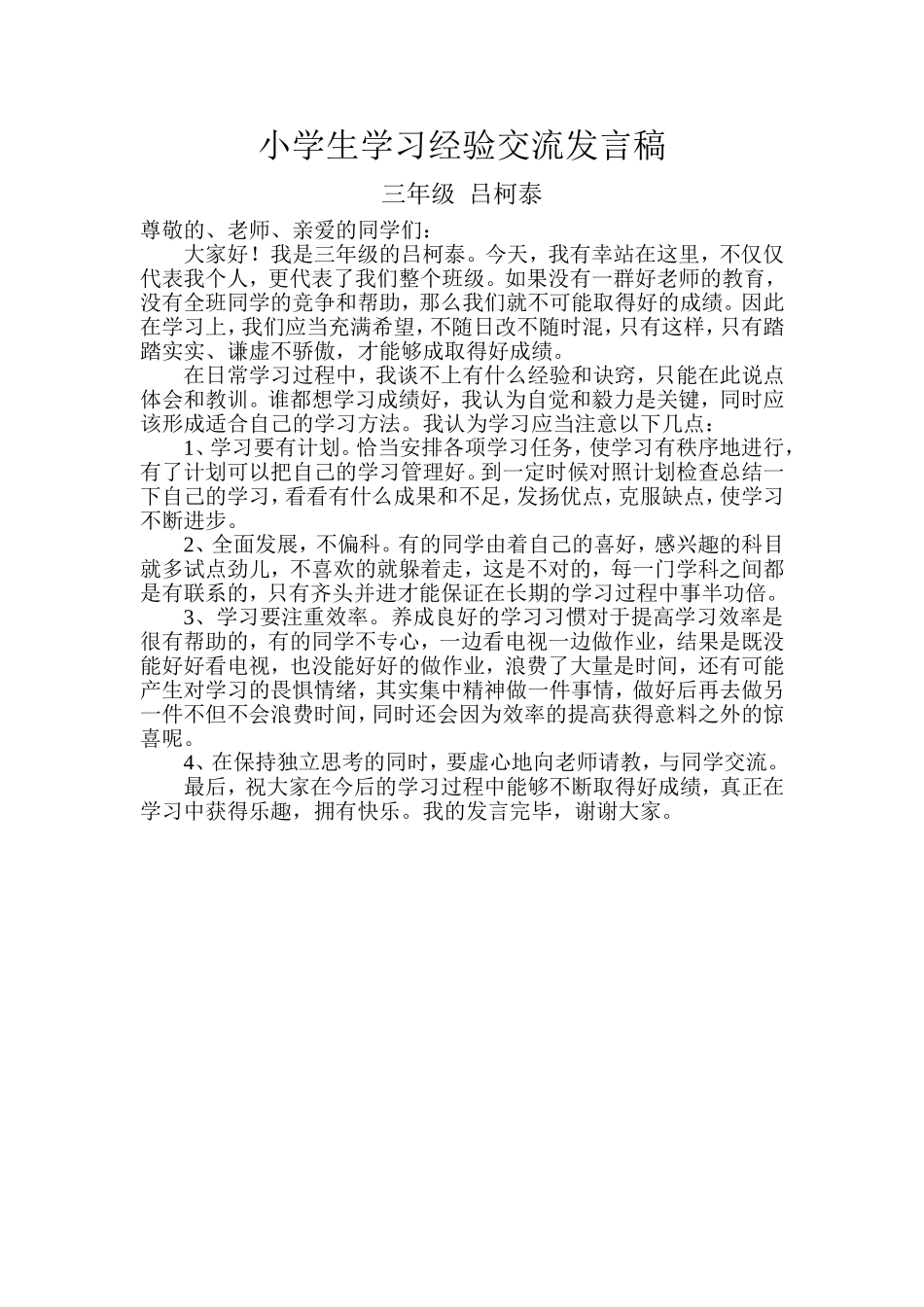 小学生学习经验交流发言稿

三年级 吕柯泰

尊敬的、老师、亲爱的同学们：

大家好！我是三年级的吕柯泰。今天，我有幸站在这里，不仅仅代表我个人，更代表了我们整个班级。如果没有一群好老师的教育，没有全班同学的竞争和帮助，那么我们就不可能取得好的成绩。因此在学习上，我们应当充满希望，不随日改不随时混，只有这样，只有踏踏实实、谦虚不骄傲，才能够成取得好成绩。

在日常学习过程中，我谈不上有什么经验和诀窍，只能在此说点体会和教训。谁都想学习成绩好，我认为自觉和毅力是关键，同时应该形成适合自己的学习方法。我认为学习应当注意以下几点：

1、学习要有计划。恰当安排各项学习任务，使学习有秩序地进行，有了计划可以把自己的学习管理好。到一定时候对照计划检查总结一下自己的学习，看看有什么成果和不足，发扬优点，克服缺点，使学习不断进步。

2、全面发展，不偏科。有的同学由着自己的喜好，感兴趣的科目就多试点劲儿，不喜欢的就躲着走，这是不对的，每一门学科之间都是有联系的，只有齐头并进才能保证在长期的学习过程中事半功倍。

3、学习要注重效率。养成良好的学习习惯对于提高学习效率是很有帮助的，有的同学不专心，一边看电视一边做作业，结果是既没能好好看电视，也没能好好的做作业，浪费了大量是时间，还有可能产生对学习的畏惧情绪，其实集中精神做一件事情，做好后再去做另一件不但不会浪费时间，同时还会因为效率的提高获得意料之外的惊喜呢。

4、在保持独立思考的同时，要虚心地向老师请教，与同学交流。

最后，祝大家在今后的学习过程中能够不断取得好成绩，真正在学习中获得乐趣，拥有快乐。我的发言完毕，谢谢大家。